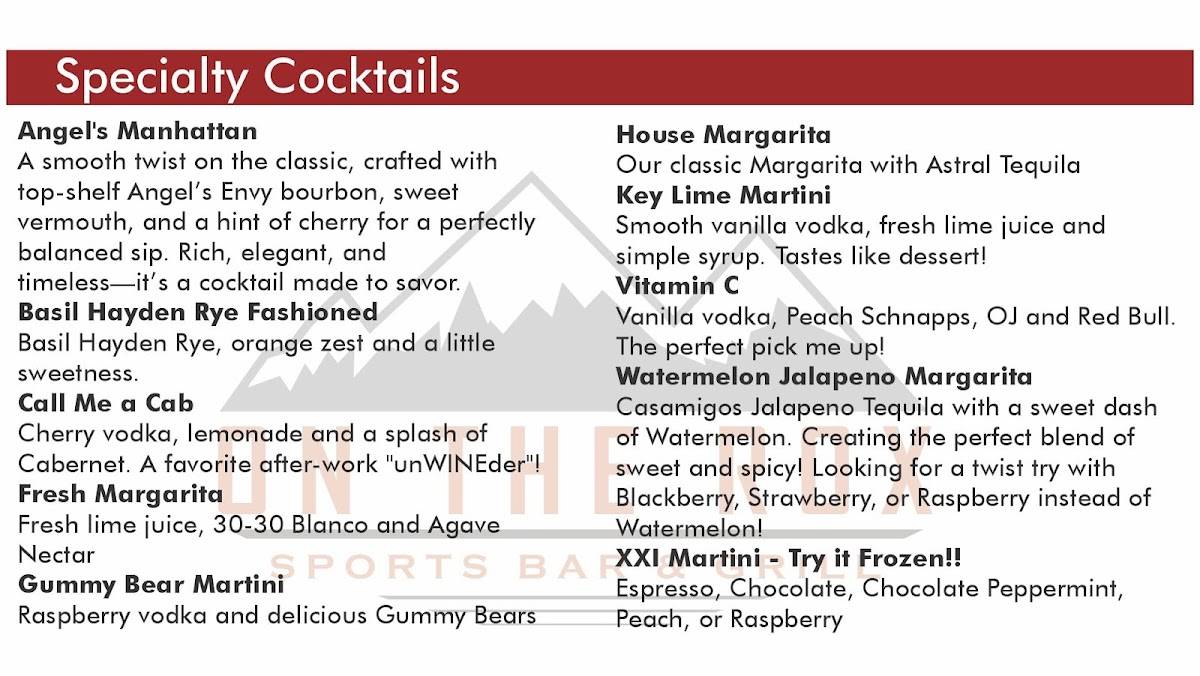 Specialty Cocktails

Angel's Manhattan
A smooth twist on the classic, crafted with top-shelf Angel's Envy bourbon, sweet vermouth, and a hint of cherry for a perfectly balanced sip. Rich, elegant, and timeless—it's a cocktail made to savor.

Basil Hayden Rye Fashioned
Basil Hayden Rye, orange zest and a little sweetness.

Call Me a Cab
Cherry vodka, lemonade and a splash of Cabernet. A favorite after-work "unWINEder"!

Fresh Margarita
Fresh lime juice, 30-30 Blanco and Agave Nectar

Gummy Bear Martini
Raspberry vodka and delicious Gummy Bears

House Margarita
Our classic Margarita with Astral Tequila

Key Lime Martini
Smooth vanilla vodka, fresh lime juice and simple syrup. Tastes like dessert!

Vitamin C
Vanilla vodka, Peach Schnapps, OJ and Red Bull. The perfect pick me up!

Watermelon Jalapeno Margarita
Casamigos Jalapeno Tequila with a sweet dash of Watermelon. Creating the perfect blend of sweet and spicy! Looking for a twist try with Blackberry, Strawberry, or Raspberry instead of Watermelon!

XXI Martini - Try it Frozen!!
Espresso, Chocolate, Chocolate Peppermint, Peach, or Raspberry

ON THE ROX
SPORTS BAR & GRILL